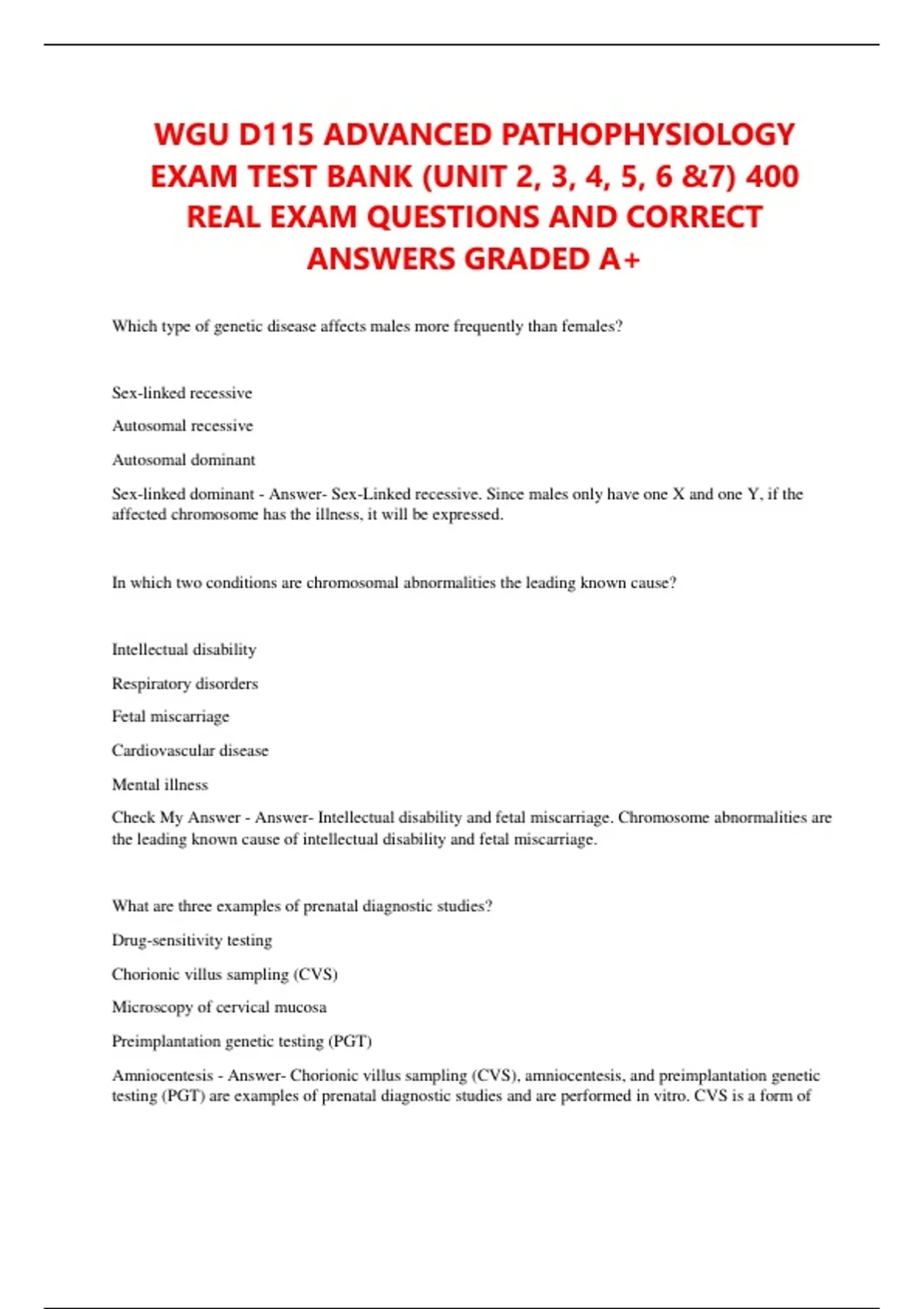 WGU D115 ADVANCED PATHOPHYSIOLOGY EXAM TEST BANK (UNIT 2, 3, 4, 5, 6 &7) 400 REAL EXAM QUESTIONS AND CORRECT ANSWERS GRADED A+

Which type of genetic disease affects males more frequently than females?

Sex-linked recessive

Autosomal recessive

Autosomal dominant

Sex-linked dominant - Answer- Sex-Linked recessive. Since males only have one X and one Y, if the affected chromosome has the illness, it will be expressed.

In which two conditions are chromosomal abnormalities the leading known cause?

Intellectual disability

Respiratory disorders

Fetal miscarriage

Cardiovascular disease

Mental illness

Check My Answer - Answer- Intellectual disability and fetal miscarriage. Chromosome abnormalities are the leading known cause of intellectual disability and fetal miscarriage.

What are three examples of prenatal diagnostic studies?

Drug-sensitivity testing

Chorionic villus sampling (CVS)

Microscopy of cervical mucosa

Preimplantation genetic testing (PGT)

Amniocentesis - Answer- Chorionic villus sampling (CVS), amniocentesis, and preimplantation genetic testing (PGT) are examples of prenatal diagnostic studies and are performed in vitro. CVS is a form of